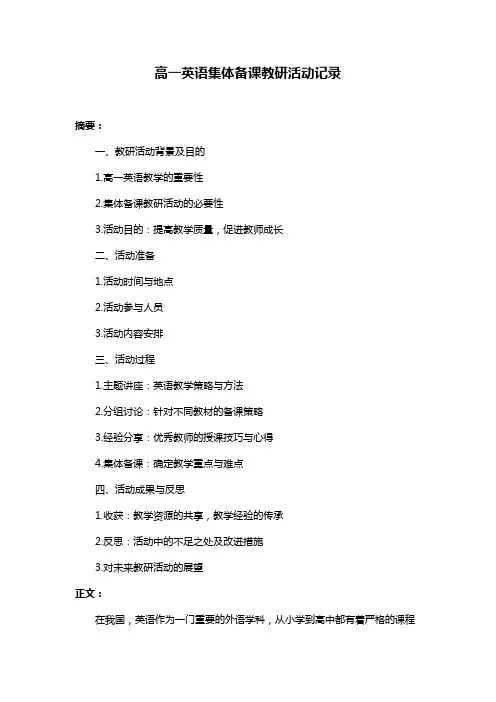 高一英语集体备课教研活动记录

摘要：

一、教研活动背景及目的

1.高一英语教学的重要性

2.集体备课教研活动的必要性

3.活动目的：提高教学质量，促进教师成长

二、活动准备

1.活动时间与地点

2.活动参与人员

3.活动内容安排

三、活动过程

1.主题讲座：英语教学策略与方法

2.分组讨论：针对不同教材的备课策略

3.经验分享：优秀教师的授课技巧与心得

4.集体备课：确定教学重点与难点

四、活动成果与反思

1.收获：教学资源的共享，教学经验的传承

2.反思：活动中的不足之处及改进措施

3.对未来教研活动的展望

正文：

在我国，英语作为一门重要的外语学科，从小学到高中都有着严格的课程